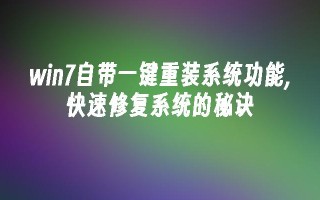 win7自带一键重装系统功能,
快速修复系统的秘诀